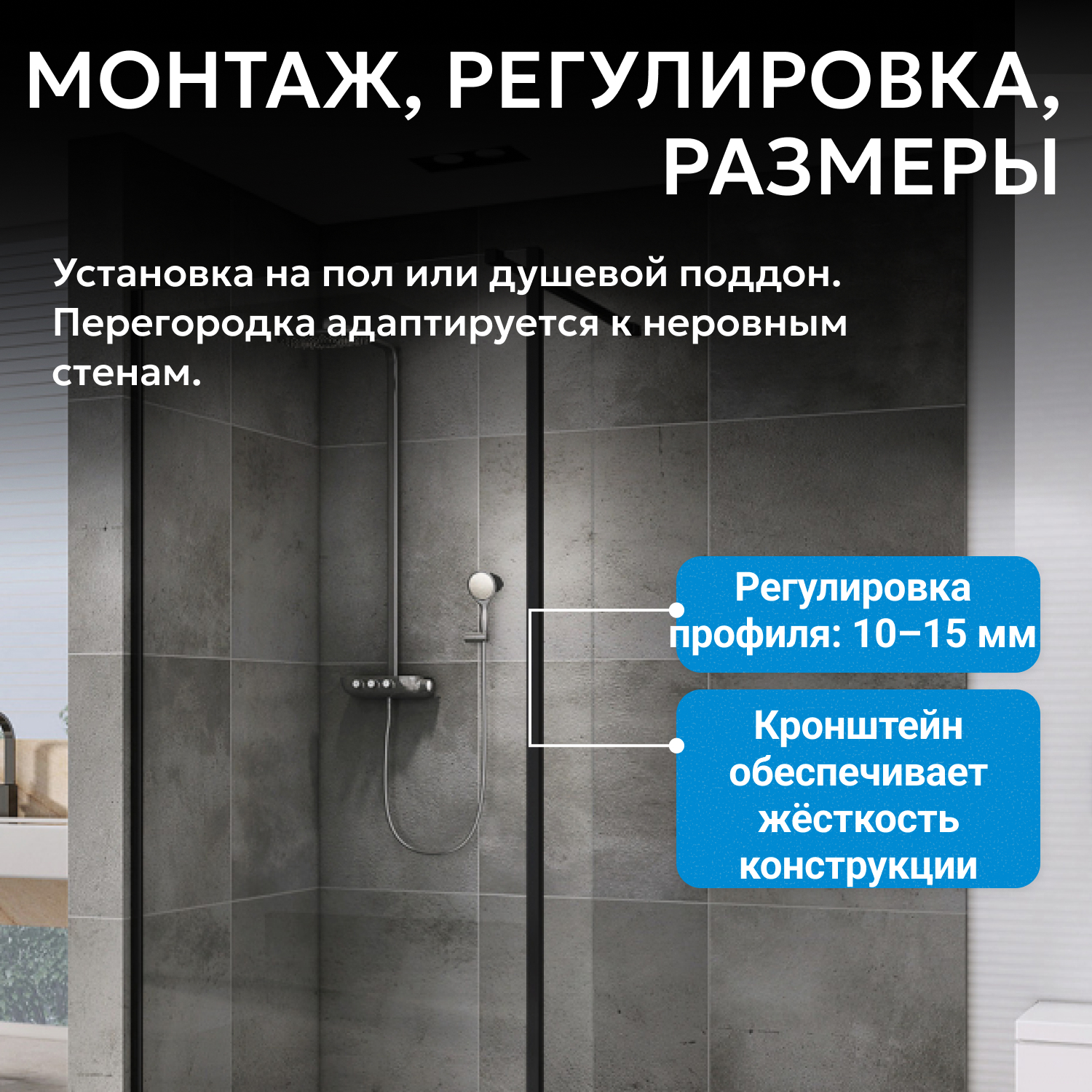 МОНТАЖ, РЕГУЛИРОВКА, РАЗМЕРЫ

Установка на пол или душевой поддон. Перегородка адаптируется к неровным стенам.

Регулировка профиля: 10–15 мм

Кронштейн обеспечивает жёсткость конструкции